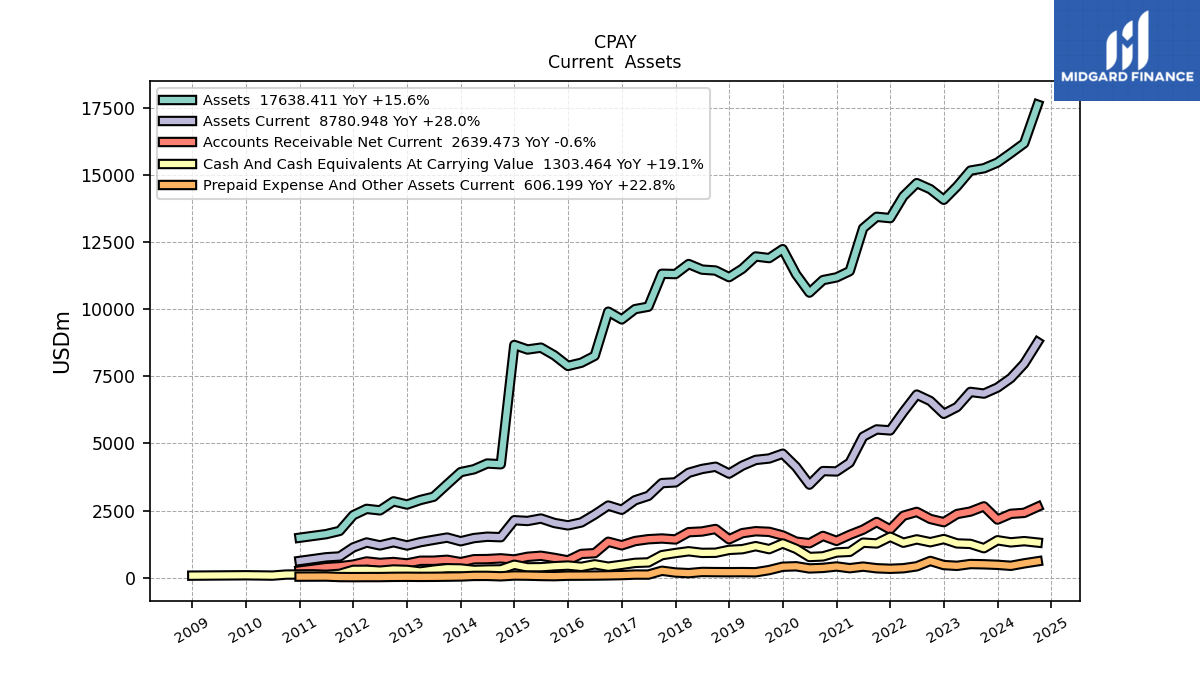 MIDGARD FINANCE

CPAY
Current Assets

Assets 17638.411 YoY +15.6%
Assets Current 8780.948 YoY +28.0%
Accounts Receivable Net Current 2639.473 YoY -0.6%
Cash And Cash Equivalents At Carrying Value 1303.464 YoY +19.1%
Prepaid Expense And Other Assets Current 606.199 YoY +22.8%

USDm

17500
15000
12500
10000
7500
5000
2500
0

2009
2010
2011
2012
2013
2014
2015
2016
2017
2018
2019
2020
2021
2022
2023
2024
2025